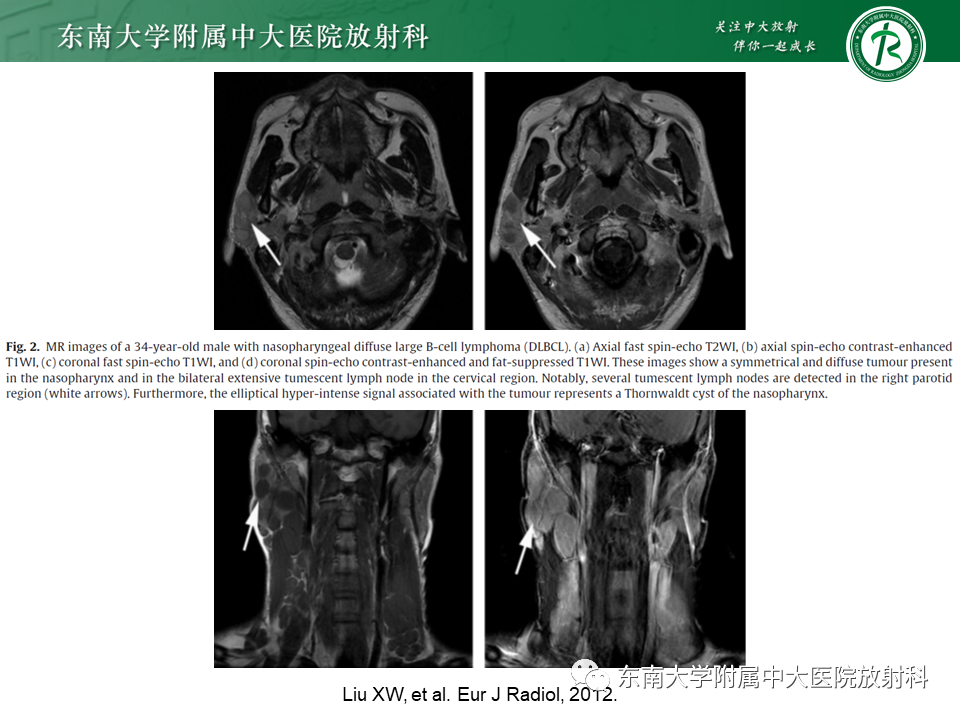 东南大学附属中大医院放射科

关注中大放射
伴你一起成长

Fig. 2. MR images of a 34-year-old male with nasopharyngeal diffuse large B-cell lymphoma (DLBCL). (a) Axial fast spin-echo T2WI, (b) axial spin-echo contrast-enhanced T1WI, (c) coronal fast spin-echo T1WI, and (d) coronal spin-echo contrast-enhanced and fat-suppressed T1WI. These images show a symmetrical and diffuse tumour present in the nasopharynx and in the bilateral extensive tumescent lymph node in the cervical region. Notably, several tumescent lymph nodes are detected in the right parotid region (white arrows). Furthermore, the elliptical hyper-intense signal associated with the tumour represents a Thornwaldt cyst of the nasopharynx.

Liu XW, et al. Eur J Radiol, 2012.

东南大学附属中大医院放射科